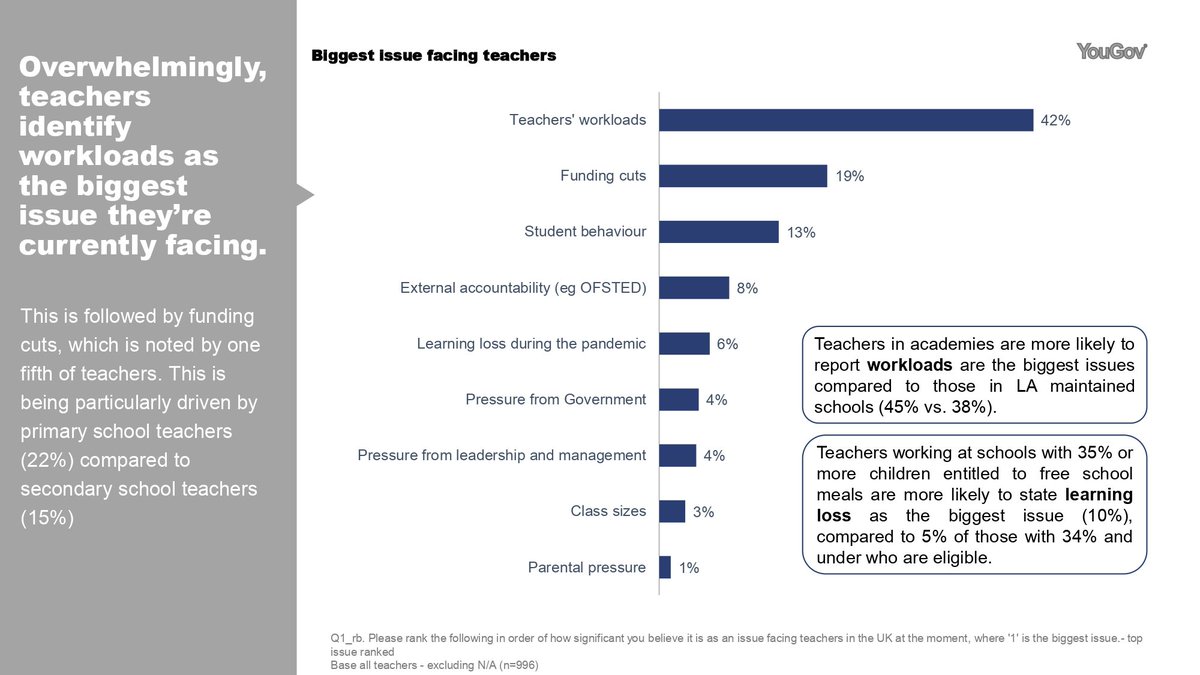 Overwhelmingly, teachers identify workloads as the biggest issue they're currently facing.

This is followed by funding cuts, which is noted by one fifth of teachers. This is being particularly driven by primary school teachers (22%) compared to secondary school teachers (15%)

Biggest issue facing teachers

YouGov

Teachers' workloads 42%
Funding cuts 19%
Student behaviour 13%
External accountability (eg OFSTED) 8%
Learning loss during the pandemic 6%
Pressure from Government 4%
Pressure from leadership and management 4%
Class sizes 3%
Parental pressure 1%

Teachers in academies are more likely to report workloads are the biggest issues compared to those in LA maintained schools (45% vs. 38%).

Teachers working at schools with 35% or more children entitled to free school meals are more likely to state learning loss as the biggest issue (10%), compared to 5% of those with 34% and under who are eligible.

Q1_rb. Please rank the following in order of how significant you believe it is as an issue facing teachers in the UK at the moment, where '1' is the biggest issue.- top issue ranked
Base all teachers - excluding N/A (n=996)